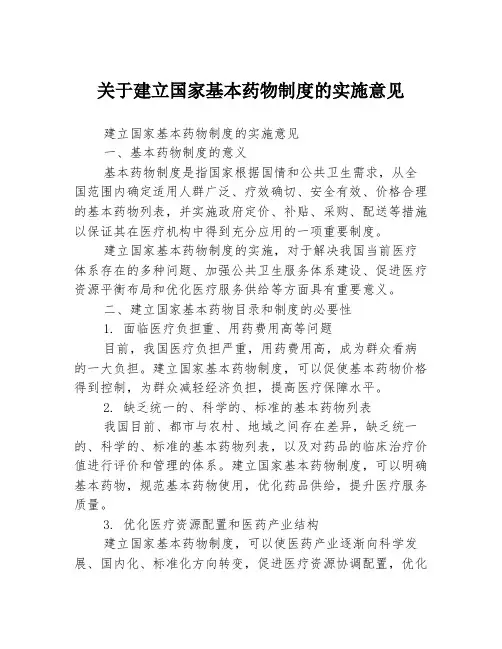 关于建立国家基本药物制度的实施意见

建立国家基本药物制度的实施意见

一、基本药物制度的意义

基本药物制度是指国家根据国情和公共卫生需求，从全国范围内确定适用人群广泛、疗效确切、安全有效、价格合理的基本药物列表，并实施政府定价、补贴、采购、配送等措施以保证其在医疗机构中得到充分应用的一项重要制度。

建立国家基本药物制度的实施，对于解决我国当前医疗体系存在的多种问题、加强公共卫生服务体系建设、促进医疗资源平衡布局和优化医疗服务供给等方面具有重要意义。

二、建立国家基本药物目录和制度的必要性

1. 面临医疗负担重、用药费用高等问题

目前，我国医疗负担严重，用药费用高，成为群众看病的一大负担。建立国家基本药物制度，可以促使基本药物价格得到控制，为群众减轻经济负担，提高医疗保障水平。

2. 缺乏统一的、科学的、标准的基本药物列表

我国目前、都市与农村、地域之间存在差异，缺乏统一的、科学的、标准的基本药物列表，以及对药品的临床治疗价值进行评价和管理的体系。建立国家基本药物制度，可以明确基本药物，规范基本药物使用，优化药品供给，提升医疗服务质量。

3. 优化医疗资源配置和医药产业结构

建立国家基本药物制度，可以使医药产业逐渐向科学发展、国内化、标准化方向转变，促进医疗资源协调配置，优化